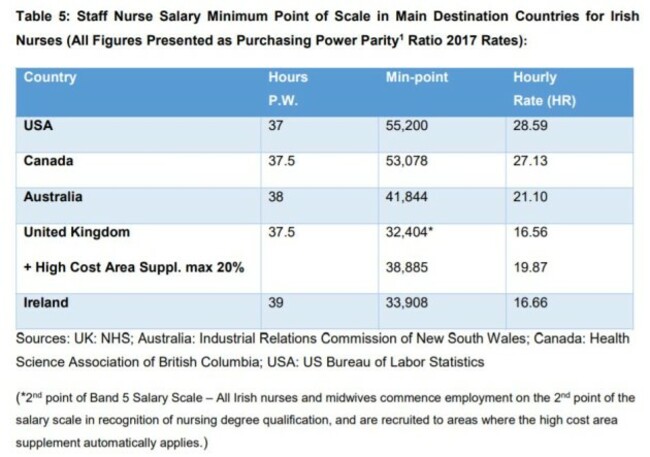 Table 5: Staff Nurse Salary Minimum Point of Scale in Main Destination Countries for Irish Nurses (All Figures Presented as Purchasing Power Parity$^{1}$ Ratio 2017 Rates):

| Country | Hours P.W. | Min-point | Hourly Rate (HR) |
|---|---|---|---|
| USA | 37 | 55,200 | 28.59 |
| Canada | 37.5 | 53,078 | 27.13 |
| Australia | 38 | 41,844 | 21.10 |
| United Kingdom | 37.5 | 32,404* | 16.56 |
| + High Cost Area Suppl. max 20% | | 38,885 | 19.87 |
| Ireland | 39 | 33,908 | 16.66 |

Sources: UK: NHS; Australia: Industrial Relations Commission of New South Wales; Canada: Health Science Association of British Columbia; USA: US Bureau of Labor Statistics

(*2nd point of Band 5 Salary Scale – All Irish nurses and midwives commence employment on the 2nd point of the salary scale in recognition of nursing degree qualification, and are recruited to areas where the high cost area supplement automatically applies.)